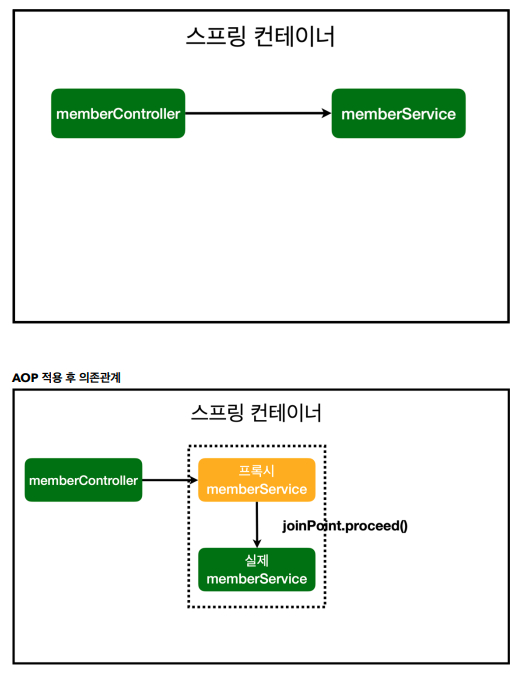 스프링 컨테이너

memberController

memberService

AOP 적용 후 의존관계

스프링 컨테이너

memberController

프록시
memberService

joinPoint.proceed()

실제
memberService